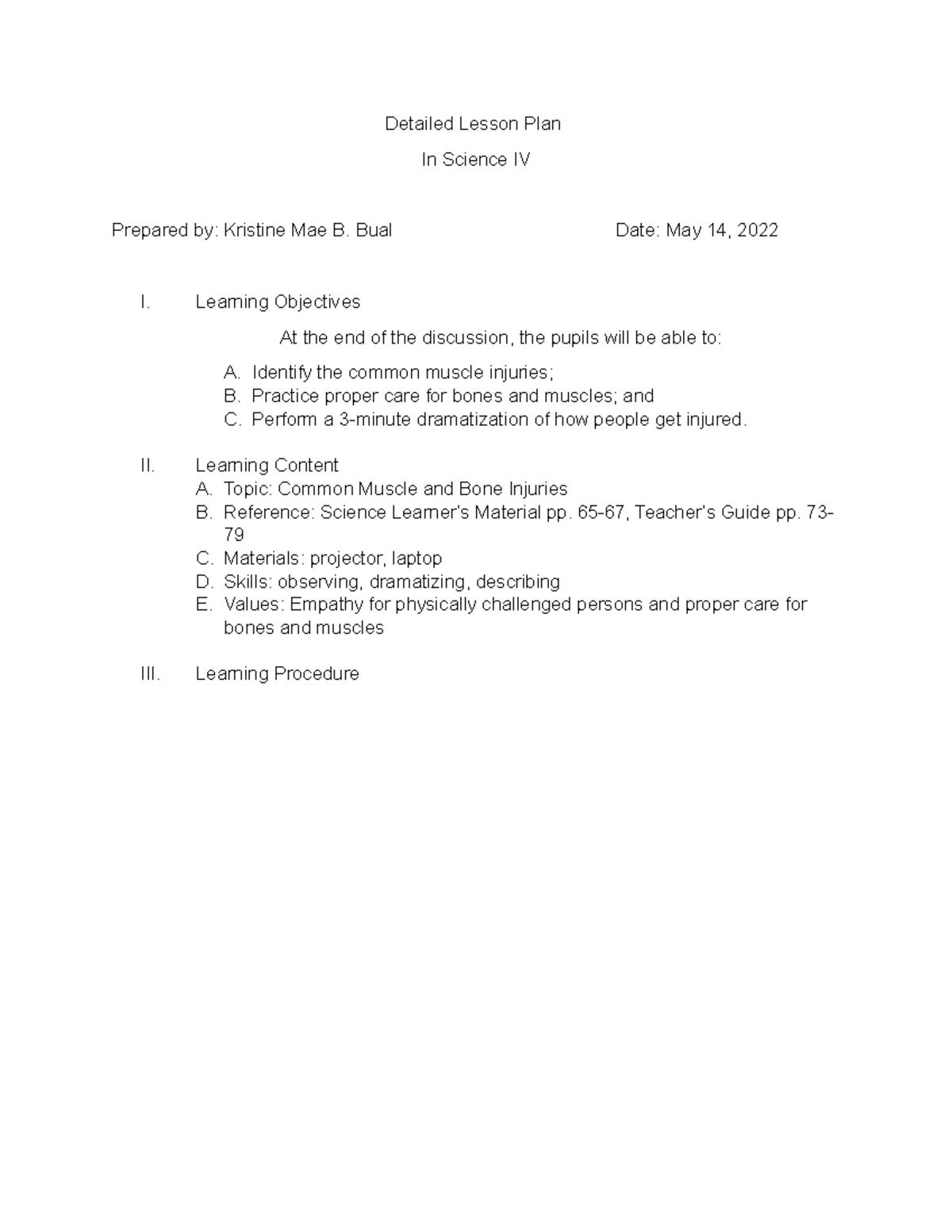 Detailed Lesson Plan

In Science IV

Prepared by: Kristine Mae B. Bual

Date: May 14, 2022

I. Learning Objectives

At the end of the discussion, the pupils will be able to:

A. Identify the common muscle injuries;
B. Practice proper care for bones and muscles; and
C. Perform a 3-minute dramatization of how people get injured.

II. Learning Content
A. Topic: Common Muscle and Bone Injuries
B. Reference: Science Learner's Material pp. 65-67, Teacher's Guide pp. 73-79
C. Materials: projector, laptop
D. Skills: observing, dramatizing, describing
E. Values: Empathy for physically challenged persons and proper care for bones and muscles

III. Learning Procedure